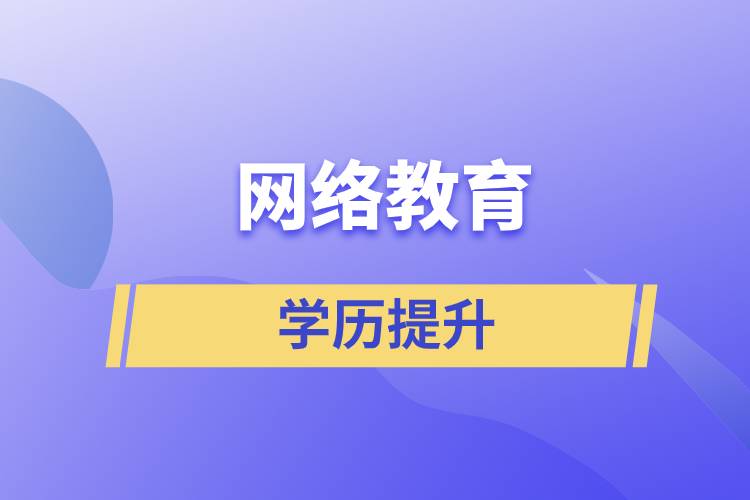 网络教育

学历提升